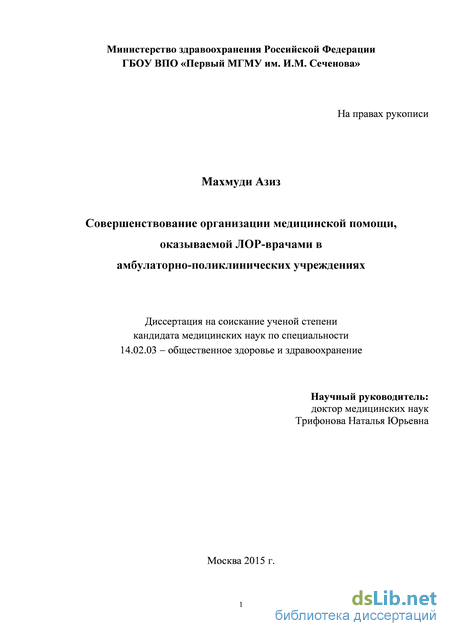 Министерство здравоохранения Российской Федерации
ГБОУ ВПО «Первый МГМУ им. И.М. Сеченова»

На правах рукописи

Махмуди Азиз

Совершенствование организации медицинской помощи, оказываемой ЛОР-врачами в амбулаторно-поликлинических учреждениях

Диссертация на соискание ученой степени кандидата медицинских наук по специальности 14.02.03 – общественное здоровье и здравоохранение

Научный руководитель:
доктор медицинских наук
Трифонова Наталья Юрьевна

Москва 2015 г.

1

dsLib.net
библиотека диссертаций